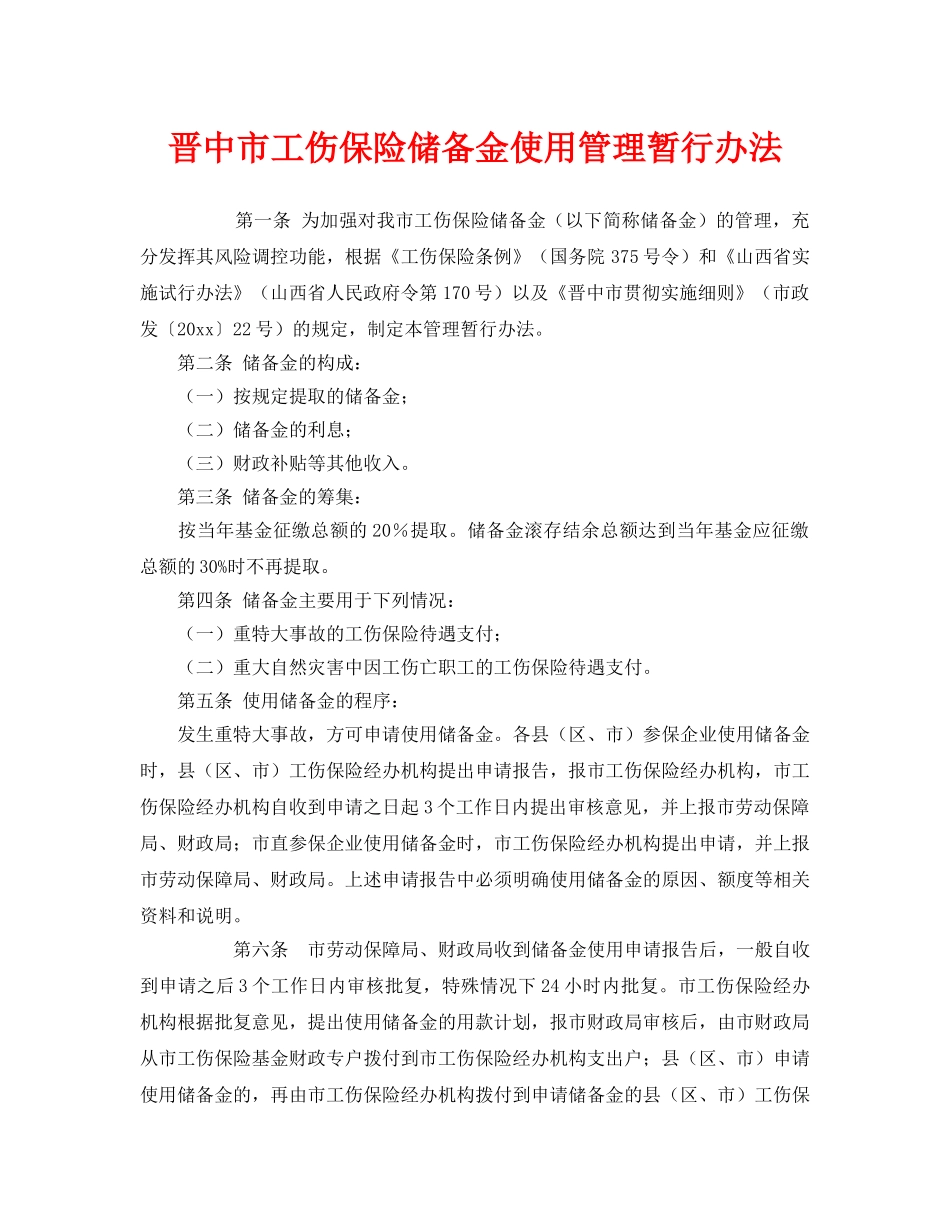 晋中市工伤保险储备金使用管理暂行办法

第一条 为加强对我市工伤保险储备金（以下简称储备金）的管理，充分发挥其风险调控功能，根据《工伤保险条例》（国务院375号令）和《山西省实施试行办法》（山西省人民政府令第170号）以及《晋中市贯彻实施细则》（市政发〔20xx〕22号）的规定，制定本管理暂行办法。

第二条 储备金的构成：

（一）按规定提取的储备金；

（二）储备金的利息；

（三）财政补贴等其他收入。

第三条 储备金的筹集：

按当年基金征缴总额的20％提取。储备金滚存结余总额达到当年基金应征缴总额的30%时不再提取。

第四条 储备金主要用于下列情况：

（一）重特大事故的工伤保险待遇支付；

（二）重大自然灾害中因工伤亡职工的工伤保险待遇支付。

第五条 使用储备金的程序：

发生重特大事故，方可申请使用储备金。各县（区、市）参保企业使用储备金时，县（区、市）工伤保险经办机构提出申请报告，报市工伤保险经办机构，市工伤保险经办机构自收到申请之日起3个工作日内提出审核意见，并上报市劳动保障局、财政局；市直参保企业使用储备金时，市工伤保险经办机构提出申请，并上报市劳动保障局、财政局。上述申请报告中必须明确使用储备金的原因、额度等相关资料和说明。

第六条 市劳动保障局、财政局收到储备金使用申请报告后，一般自收到申请之后3个工作日内审核批复，特殊情况下24小时内批复。市工伤保险经办机构根据批复意见，提出使用储备金的用款计划，报市财政局审核后，由市财政局从市工伤保险基金财政专户拨付到市工伤保险经办机构支出户；县（区、市）申请使用储备金的，再由市工伤保险经办机构拨付到申请储备金的县（区、市）工伤保